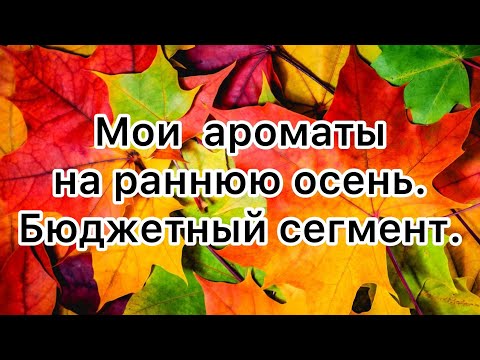 Мои ароматы
на раннюю осень.
Бюджетный сегмент.